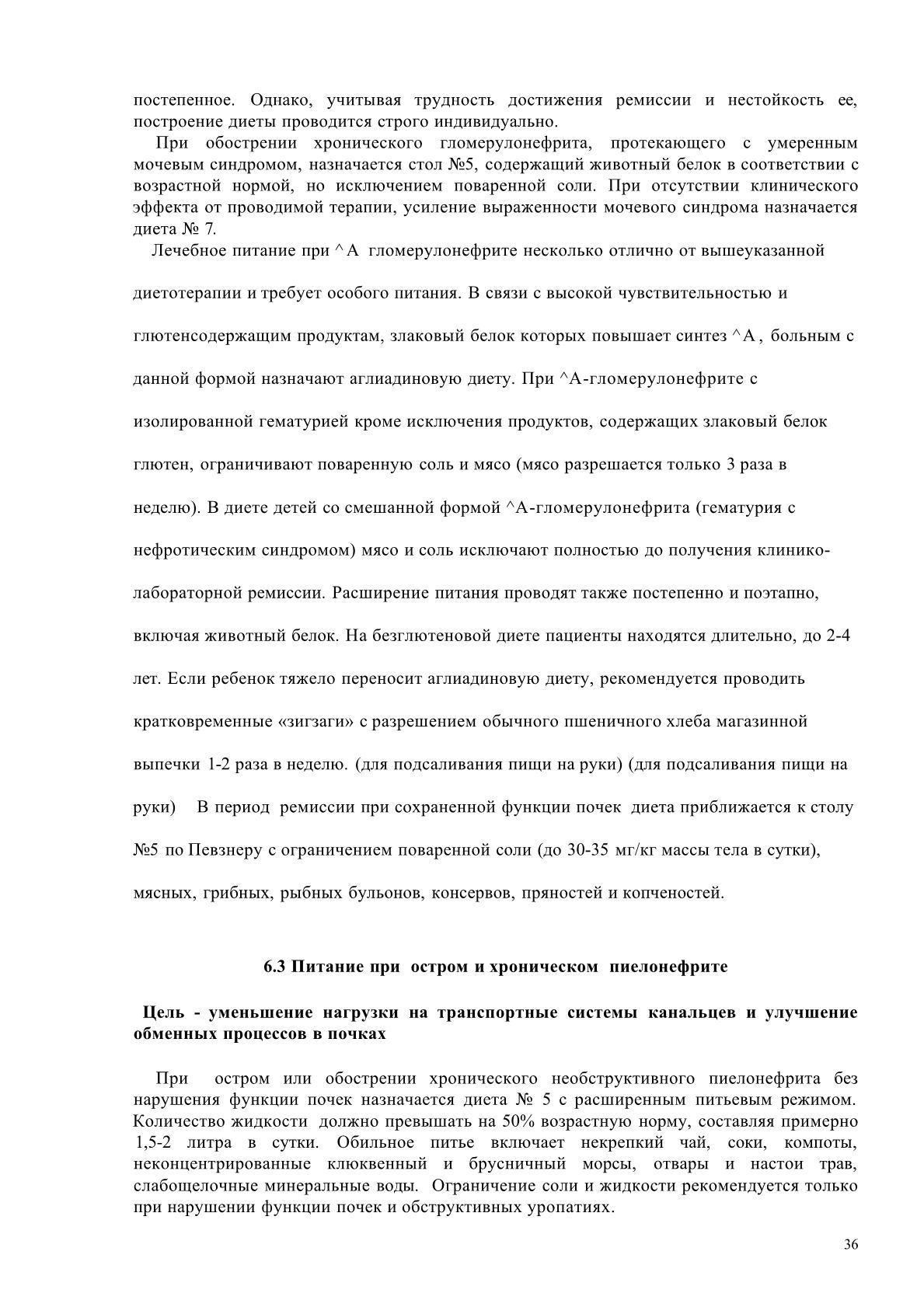 постепенное. Однако, учитывая трудность достижения ремиссии и нестойкость ее, построение диеты проводится строго индивидуально.

При обострении хронического гломерулонефрита, протекающего с умеренным мочевым синдромом, назначается стол №5, содержащий животный белок в соответствии с возрастной нормой, но исключением поваренной соли. При отсутствии клинического эффекта от проводимой терапии, усиление выраженности мочевого синдрома назначается диета № 7.

Лечебное питание при ^А гломерулонефрите несколько отлично от вышеуказанной диетотерапии и требует особого питания. В связи с высокой чувствительностью и глютенсодержащим продуктам, злаковый белок которых повышает синтез ^А , больным с данной формой назначают аглиадиновую диету. При ^А-гломерулонефрите с изолированной гематурией кроме исключения продуктов, содержащих злаковый белок глютен, ограничивают поваренную соль и мясо (мясо разрешается только 3 раза в неделю). В диете детей со смешанной формой ^А-гломерулонефрита (гематурия с нефротическим синдромом) мясо и соль исключают полностью до получения клинико-лабораторной ремиссии. Расширение питания проводят также постепенно и поэтапно, включая животный белок. На безглютеновой диете пациенты находятся длительно, до 2-4 лет. Если ребенок тяжело переносит аглиадиновую диету, рекомендуется проводить кратковременные «зигзаги» с разрешением обычного пшеничного хлеба магазинной выпечки 1-2 раза в неделю. (для подсаливания пищи на руки) (для подсаливания пищи на руки) В период ремиссии при сохраненной функции почек диета приближается к столу №5 по Певзнеру с ограничением поваренной соли (до 30-35 мг/кг массы тела в сутки), мясных, грибных, рыбных бульонов, консервов, пряностей и копченостей.

6.3 Питание при остром и хроническом пиелонефрите

Цель - уменьшение нагрузки на транспортные системы канальцев и улучшение обменных процессов в почках

При остром или обострении хронического необструктивного пиелонефрита без нарушения функции почек назначается диета № 5 с расширенным питьевым режимом. Количество жидкости должно превышать на 50% возрастную норму, составляя примерно 1,5-2 литра в сутки. Обильное питье включает некрепкий чай, соки, компоты, неконцентрированные клюквенный и брусничный морсы, отвары и настои трав, слабощелочные минеральные воды. Ограничение соли и жидкости рекомендуется только при нарушении функции почек и обструктивных уропатиях.

36